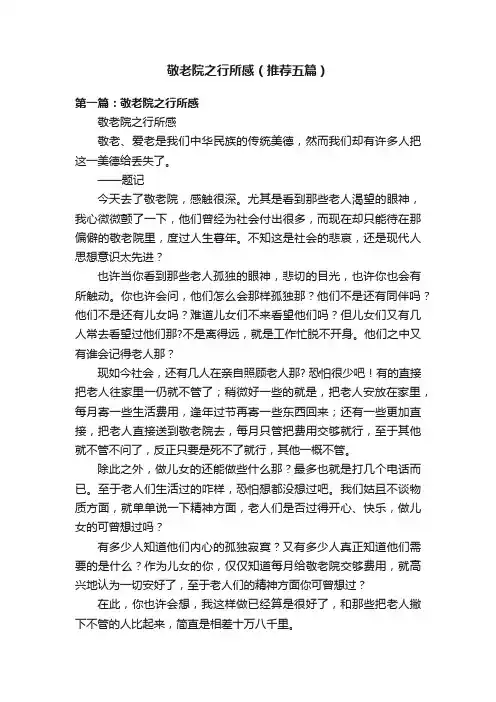 敬老院之行所感（推荐五篇）

第一篇：敬老院之行所感

敬老院之行所感

敬老、爱老是我们中华民族的传统美德，然而我们却有许多人把这一美德给丢失了。

——题记

今天去了敬老院，感触很深。尤其是看到那些老人渴望的眼神，我心微微颤了一下，他们曾经为社会付出很多，而现在却只能待在那偏僻的敬老院里，度过人生暮年。不知这是社会的悲哀，还是现代人思想意识太先进？

也许当你看到那些老人孤独的眼神，悲切的目光，也许你也会有所触动。你也许会问，他们怎么会那样孤独那？他们不是还有同伴吗？他们不是还有儿女吗？难道儿女们不来看望他们吗？但儿女们又有几人常去看望过他们那?不是离得远，就是工作忙脱不开身。他们之中又有谁会记得老人那？

现如今社会，还有几人在亲自照顾老人那? 恐怕很少吧！有的直接把老人往家里一仍就不管了；稍微好一些的就是，把老人安放在家里，每月寄一些生活费用，逢年过节再寄一些东西回来；还有一些更加直接，把老人直接送到敬老院去，每月只管把费用交够就行，至于其他就不管不问了，反正只要是死不了就行，其他一概不管。

除此之外，做儿女的还能做些什么那？最多也就是打几个电话而已。至于老人们生活过的咋样，恐怕想都没想过吧。我们姑且不谈物质方面，就单单说一下精神方面，老人们是否过得开心、快乐，做儿女的可曾想过吗？

有多少人知道他们内心的孤独寂寞？又有多少人真正知道他们需要的是什么？作为儿女的你，仅仅知道每月给敬老院交够费用，就高兴地认为一切安好了，至于老人们的精神方面你可曾想过？

在此，你也许会想，我这样做已经算是很好了，和那些把老人撇下不管的人比起来，简直是相差十万八千里。